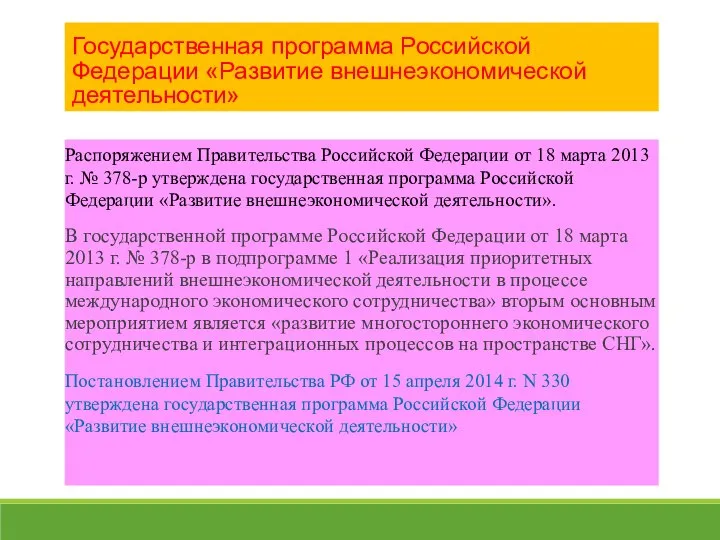 Государственная программа Российской Федерации «Развитие внешнеэкономической деятельности»

Распоряжением Правительства Российской Федерации от 18 марта 2013 г. № 378-р утверждена государственная программа Российской Федерации «Развитие внешнеэкономической деятельности».

В государственной программе Российской Федерации от 18 марта 2013 г. № 378-р в подпрограмме 1 «Реализация приоритетных направлений внешнеэкономической деятельности в процессе международного экономического сотрудничества» вторым основным мероприятием является «развитие многостороннего экономического сотрудничества и интеграционных процессов на пространстве СНГ».

Постановлением Правительства РФ от 15 апреля 2014 г. N 330 утверждена государственная программа Российской Федерации «Развитие внешнеэкономической деятельности»